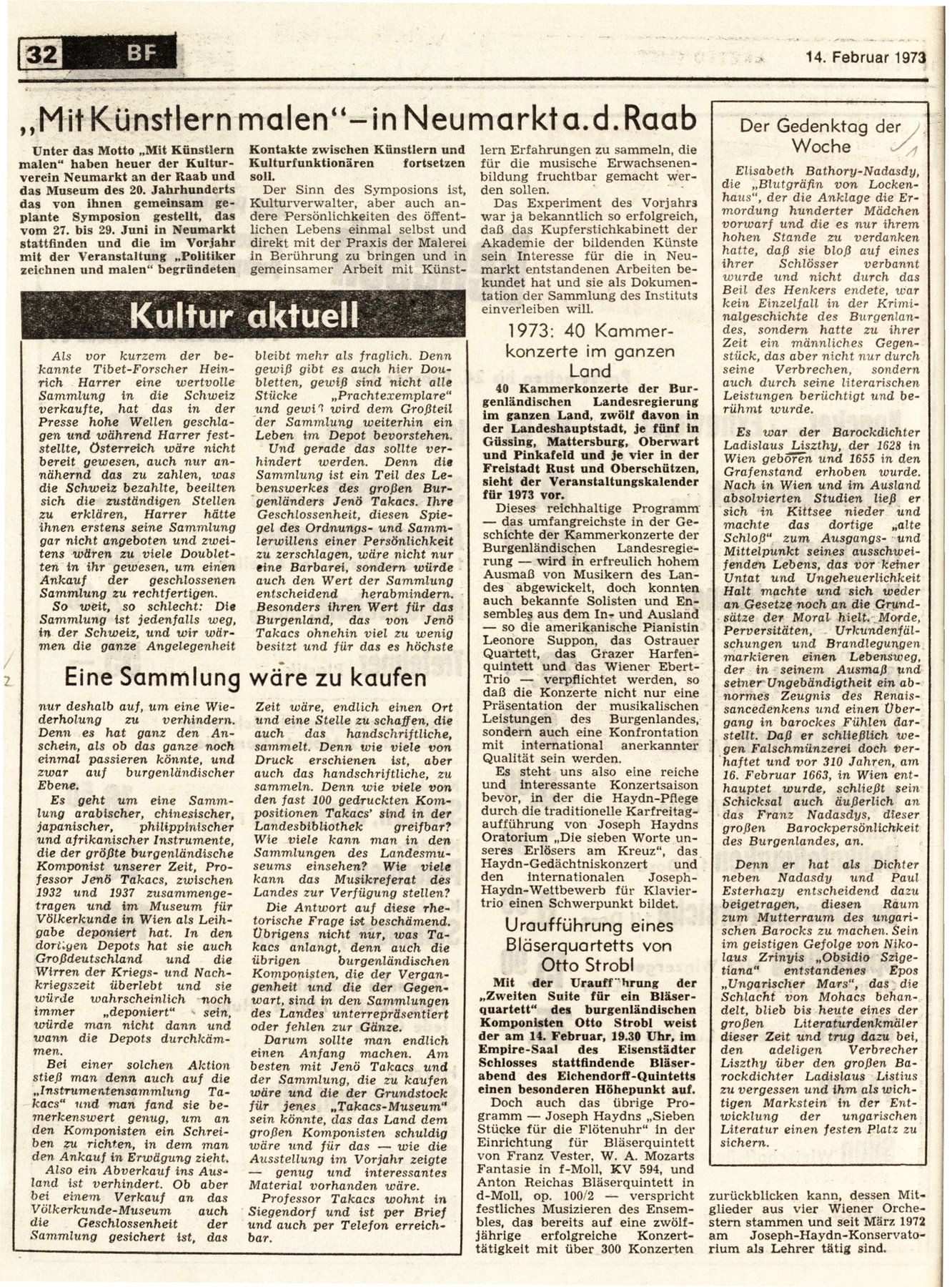 32 BF

14. Februar 1973

„Mit Künstlern malen“ – in Neumarkt a. d. Raab

Unter das Motto „Mit Künstlern malen“ haben heuer der Kulturverein Neumarkt an der Raab und das Museum des 20. Jahrhunderts das von ihnen gemeinsam geplante Symposion gestellt, das vom 27. bis 29. Juni in Neumarkt stattfinden und die im Vorjahr mit der Veranstaltung „Politiker zeichnen und malen“ begründeten Kontakte zwischen Künstlern und Kulturfunktionären fortsetzen soll.

Der Sinn des Symposions ist, Kulturverwalter, aber auch andere Persönlichkeiten des öffentlichen Lebens einmal selbst und direkt mit der Praxis der Malerei in Berührung zu bringen und in gemeinsamer Arbeit mit Künstlern Erfahrungen zu sammeln, die für die musische Erwachsenenbildung fruchtbar gemacht werden sollen.

Das Experiment des Vorjahrs war ja bekanntlich so erfolgreich, daß das Kupferstichkabinett der Akademie der bildenden Künste sein Interesse für die in Neumarkt entstandenen Arbeiten bekundet hat und sie als Dokumentation der Sammlung des Instituts einverleiben will.

Kultur aktuell

Als vor kurzem der bekannte Tibet-Forscher Heinrich Harrer eine wertvolle Sammlung in die Schweiz verkaufte, hat das in der Presse hohe Wellen geschlagen und während Harrer feststellte, Österreich wäre nicht bereit gewesen, auch nur annähernd das zu zahlen, was die Schweiz bezahlte, beeilten sich die zuständigen Stellen zu erklären, Harrer hätte ihnen erstens seine Sammlung gar nicht angeboten und zweitens wären zu viele Doubletten in ihr gewesen, um einen Ankauf der geschlossenen Sammlung zu rechtfertigen.

So weit, so schlecht: Die Sammlung ist jedenfalls weg, in der Schweiz, und wir wärmen die ganze Angelegenheit

Eine Sammlung wäre zu kaufen

nur deshalb auf, um eine Wiederholung zu verhindern. Denn es hat ganz den Anschein, als ob das ganze noch einmal passieren könnte, und zwar auf burgenländischer Ebene.

Es geht um eine Sammlung arabischer, chinesischer, japanischer, philippinischer und afrikanischer Instrumente, die der größte burgenländische Komponist unserer Zeit, Professor Jenö Takacs, zwischen 1932 und 1937 zusammengetragen und im Museum für Völkerkunde in Wien als Leihgabe deponiert hat. In den dortigen Depots hat sie auch Großdeutschland und die Wirren der Kriegs- und Nachkriegszeit überlebt und sie würde wahrscheinlich noch immer „deponiert“ sein, würde man nicht dann und wann die Depots durchkämmen.

Bei einer solchen Aktion stieß man denn auch auf die „Instrumentensammlung Takacs“ und man fand sie bemerkenswert genug, um an den Komponisten ein Schreiben zu richten, in dem man den Ankauf in Erwägung zieht.

Also ein Abverkauf ins Ausland ist verhindert. Ob aber bei einem Verkauf an das Völkerkunde-Museum auch die Geschlossenheit der Sammlung gesichert ist, das bleibt mehr als fraglich. Denn gewiß gibt es auch hier Doubletten, gewiß sind nicht alle Stücke „Prachtexemplare“ und gewiß wird dem Großteil der Sammlung weiterhin ein Leben im Depot bevorstehen.

Und gerade das sollte verhindert werden. Denn die Sammlung ist ein Teil des Lebenswerkes des großen Burgenländers Jenö Takacs. Ihre Geschlossenheit, diesen Spiegel des Ordnungs- und Sammlerwillens einer Persönlichkeit zu zerschlagen, wäre nicht nur eine Barbarei, sondern würde auch den Wert der Sammlung entscheidend herabmindern. Besonders ihren Wert für das Burgenland, das von Jenö Takacs ohnehin viel zu wenig besitzt und für das es höchste

Zeit wäre, endlich einen Ort und eine Stelle zu schaffen, die auch das handschriftliche, sammelt. Denn wie viele von Druck erschienen ist, aber auch das handschriftliche, zu sammeln. Denn wie viele von den fast 100 gedruckten Kompositionen Takacs' sind in der Landesbibliothek greifbar? Wie viele kann man in den Sammlungen des Landesmuseums einsehen? Wie viele kann das Musikreferat des Landes zur Verfügung stellen?

Die Antwort auf diese rhetorische Frage ist beschämend. Übrigens nicht nur, was Takacs anlangt, denn auch die übrigen burgenländischen Komponisten, die der Vergangenheit und die der Gegenwart, sind in den Sammlungen des Landes unterrepräsentiert oder fehlen zur Gänze.

Darum sollte man endlich einen Anfang machen. Am besten mit Jenö Takacs und der Sammlung, die zu kaufen wäre und die der Grundstock für jenes „Takacs-Museum“ sein könnte, das das Land dem großen Komponisten schuldig wäre und für das — wie die Ausstellung im Vorjahr zeigte — genug und interessantes Material vorhanden wäre.

Professor Takacs wohnt in Siegendorf und ist per Brief und auch per Telefon erreichbar.

1973: 40 Kammerkonzerte im ganzen Land

40 Kammerkonzerte der Burgenländischen Landesregierung im ganzen Land, zwölf davon in der Landeshauptstadt, je fünf in Güssing, Mattersburg, Oberwart und Pinkafeld und je vier in der Freistadt Rust und Oberschützen, sieht der Veranstaltungskalender für 1973 vor.

Dieses reichhaltige Programm — das umfangreichste in der Geschichte der Kammerkonzerte der Burgenländischen Landesregierung — wird in erfreulich hohem Ausmaß von Musikern des Landes abgewickelt, doch konnten auch bekannte Solisten und Ensembles aus dem In- und Ausland — so die amerikanische Pianistin Leonore Suppon, das Ostrauer Quartett, das Grazer Harfenquintett und das Wiener Ebert-Trio — verpflichtet werden, so daß die Konzerte nicht nur eine Präsentation der musikalischen Leistungen des Burgenlandes, sondern auch eine Konfrontation mit international anerkannter Qualität sein werden.

Es steht uns also eine reiche und interessante Konzertsaison bevor, in der die Haydn-Pflege durch die traditionelle Karfreitagaufführung von Joseph Haydns Oratorium „Die sieben Worte unseres Erlösers am Kreuz“, das Haydn-Gedächtniskonzert und den internationalen Joseph-Haydn-Wettbewerb für Klaviertrio einen Schwerpunkt bildet.

Uraufführung eines Bläserquartetts von Otto Strobl

Mit der Uraufführung der „Zweiten Suite für ein Bläserquartett“ des burgenländischen Komponisten Otto Strobl weist der am 14. Februar, 19.30 Uhr, im Empire-Saal des Eisenstädter Schlosses stattfindende Bläserabend des Eichendorff-Quintetts einen besonderen Höhepunkt auf.

Doch auch das übrige Programm — Joseph Haydns „Sieben Stücke für die Flötenuhr“ in der Einrichtung für Bläserquintett von Franz Vester, W. A. Mozarts Fantasie in f-Moll, KV 594, und Anton Reichas Bläserquintett in d-Moll, op. 100/2 — verspricht festliches Musizieren des Ensembles, das bereits auf eine zwölfjährige erfolgreiche Konzerttätigkeit mit über 300 Konzerten zurückblicken kann, dessen Mitglieder aus vier Wiener Orchestern stammen und seit März 1972 am Joseph-Haydn-Konservatorium als Lehrer tätig sind.

Der Gedenktag der Woche

Elisabeth Bathory-Nadasdy, die „Blutgräfin von Lockenhaus“, der die Anklage die Ermordung hunderter Mädchen vorwarf und die es nur ihrem hohen Stande zu verdanken hatte, daß sie bloß auf eines ihrer Schlösser verbannt wurde und nicht durch das Beil des Henkers endete, war kein Einzelfall in der Kriminalgeschichte des Burgenlandes, sondern hatte zu ihrer Zeit ein männliches Gegenstück, das aber nicht nur durch seine Verbrechen, sondern auch durch seine literarischen Leistungen berüchtigt und berühmt wurde.

Es war der Barockdichter Ladislaus Liszthy, der 1628 in Wien geboren und 1655 in den Grafenstand erhoben wurde. Nach in Wien und im Ausland absolvierten Studien ließ er sich in Kittsee nieder und machte das dortige „alte Schloß“ zum Ausgangs- und Mittelpunkt seines ausschweifenden Lebens, das vor keiner Untat und Ungeheuerlichkeit Halt machte und sich weder an Gesetze noch an die Grundsätze der Moral hielt. Morde, Perversitäten, Urkundenfälschungen und Brandlegungen markieren einen Lebensweg, der in seinem Ausmaß und seiner Ungebändigtheit ein abnormes Zeugnis des Renaissancedenkens und einen Übergang in barockes Fühlen darstellt. Daß er schließlich wegen Falschmünzerei doch verhaftet und vor 310 Jahren, am 16. Februar 1663, in Wien enthauptet wurde, schließt sein Schicksal auch äußerlich an das Franz Nadasdys, dieser großen Barockpersönlichkeit des Burgenlandes, an.

Denn er hat als Dichter neben Nadasdy und Paul Esterhazy entscheidend dazu beigetragen, diesen Raum zum Mutterraum des ungarischen Barocks zu machen. Sein im geistigen Gefolge von Nikolaus Zrinyis „Obsidio Szigetiana“ entstandenes Epos „Ungarischer Mars“, das die Schlacht von Mohacs behandelt, blieb bis heute eines der großen Literaturdenkmäler dieser Zeit und trug dazu bei, den adeligen Verbrecher Liszthy über den großen Barockdichter Ladislaus Listius zu vergessen und ihm als wichtigen Markstein in der Entwicklung der ungarischen Literatur einen festen Platz zu sichern.